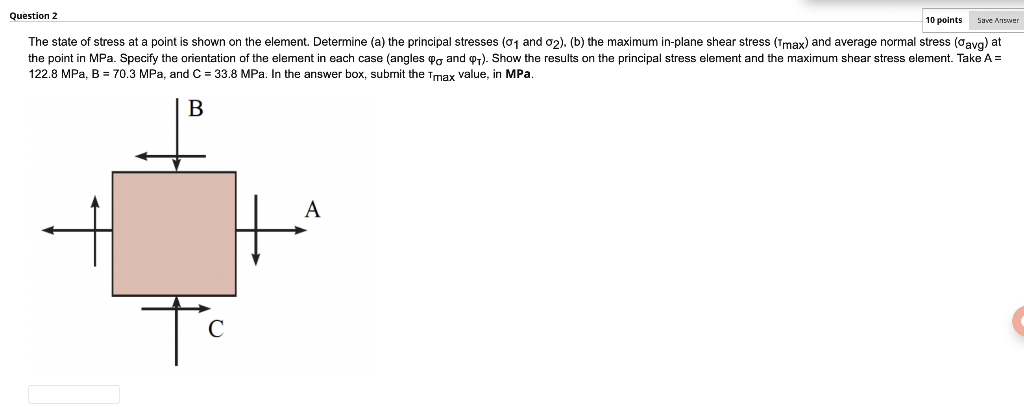 Question 2

10 points Save Answer

The state of stress at a point is shown on the element. Determine (a) the principal stresses ($\sigma_1$ and $\sigma_2$), (b) the maximum in-plane shear stress ($\tau_{max}$) and average normal stress ($\sigma_{avg}$) at the point in MPa. Specify the orientation of the element in each case (angles $\varphi_\sigma$ and $\varphi_\tau$). Show the results on the principal stress element and the maximum shear stress element. Take A = 122.8 MPa, B = 70.3 MPa, and C = 33.8 MPa. In the answer box, submit the $\tau_{max}$ value, in **MPa**.

B

A

C